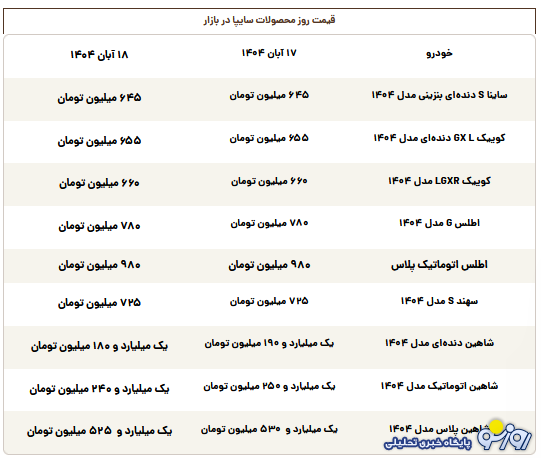 قیمت روز محصولات سایپا در بازار

| خودرو | ۱۷ آبان ۱۴۰۴ | ۱۸ آبان ۱۴۰۴ |
|---|---|---|
| ساینا S دنده‌ای بنزینی مدل ۱۴۰۴ | ۶۴۵ میلیون تومان | ۶۴۵ میلیون تومان |
| کوییک GX L دنده‌ای مدل ۱۴۰۴ | ۶۵۵ میلیون تومان | ۶۵۵ میلیون تومان |
| کوییک LGXR مدل ۱۴۰۴ | ۶۶۰ میلیون تومان | ۶۶۰ میلیون تومان |
| اطلس G مدل ۱۴۰۴ | ۷۸۰ میلیون تومان | ۷۸۰ میلیون تومان |
| اطلس اتوماتیک پلاس | ۹۸۰ میلیون تومان | ۹۸۰ میلیون تومان |
| سهند S مدل ۱۴۰۴ | ۷۲۵ میلیون تومان | ۷۲۵ میلیون تومان |
| شاهین دنده‌ای مدل ۱۴۰۴ | یک میلیارد و ۱۹۰ میلیون تومان | یک میلیارد و ۱۸۰ میلیون تومان |
| شاهین اتوماتیک مدل ۱۴۰۴ | یک میلیارد و ۲۵۰ میلیون تومان | یک میلیارد و ۲۴۰ میلیون تومان |
| شاهین پلاس مدل ۱۴۰۴ | یک میلیارد و ۵۳۰ میلیون تومان | یک میلیارد و ۵۲۵ میلیون تومان |

روزنو
پایگاه خبری تحلیلی